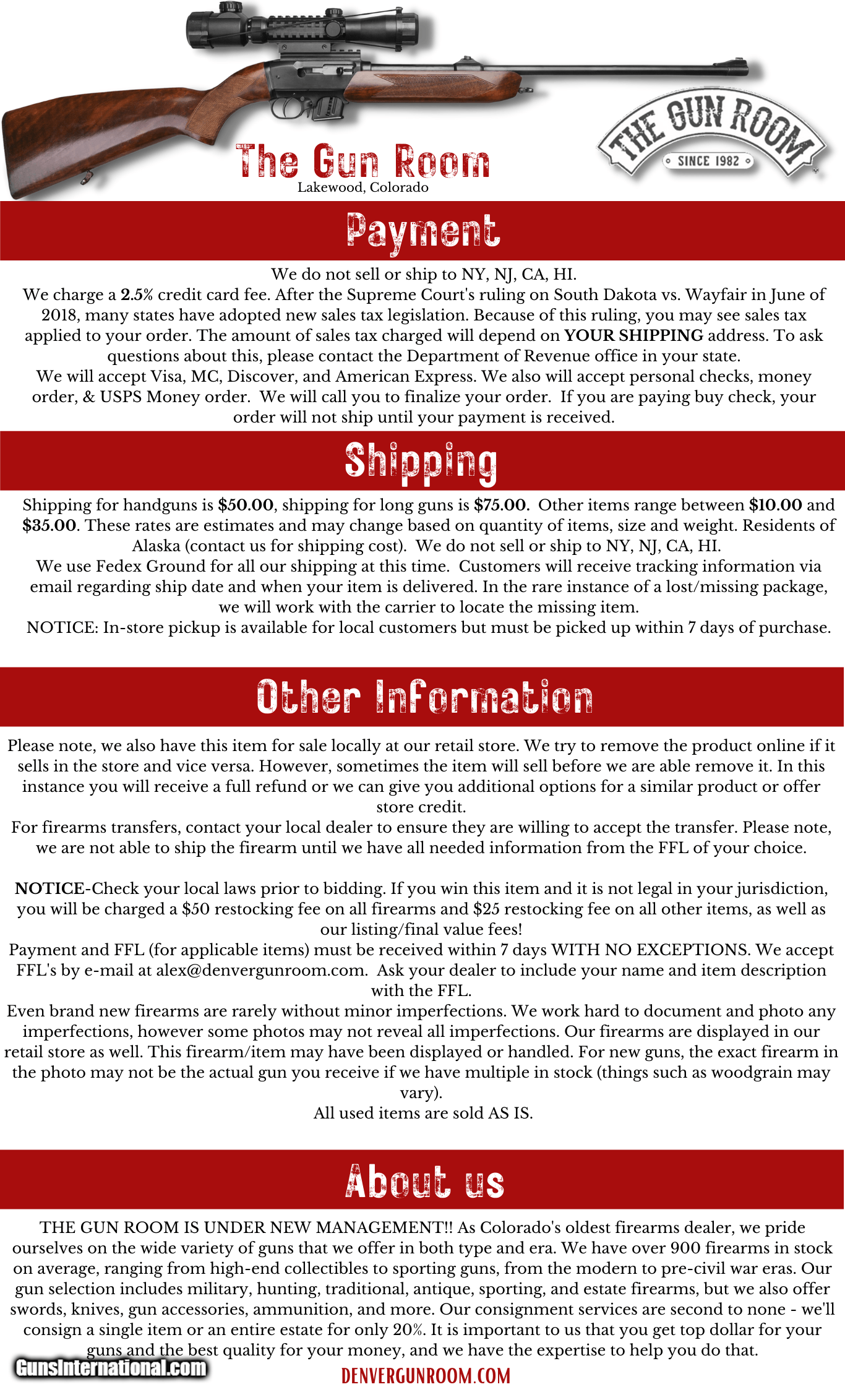 The Gun Room
Lakewood, Colorado

THE GUN ROOM
SINCE 1982

Payment

We do not sell or ship to NY, NJ, CA, HI.
We charge a 2.5% credit card fee. After the Supreme Court's ruling on South Dakota vs. Wayfair in June of 2018, many states have adopted new sales tax legislation. Because of this ruling, you may see sales tax applied to your order. The amount of sales tax charged will depend on YOUR SHIPPING address. To ask questions about this, please contact the Department of Revenue office in your state.
We will accept Visa, MC, Discover, and American Express. We also will accept personal checks, money order, & USPS Money order. We will call you to finalize your order. If you are paying buy check, your order will not ship until your payment is received.

Shipping

Shipping for handguns is $50.00, shipping for long guns is $75.00. Other items range between $10.00 and $35.00. These rates are estimates and may change based on quantity of items, size and weight. Residents of Alaska (contact us for shipping cost). We do not sell or ship to NY, NJ, CA, HI.
We use Fedex Ground for all our shipping at this time. Customers will receive tracking information via email regarding ship date and when your item is delivered. In the rare instance of a lost/missing package, we will work with the carrier to locate the missing item.
NOTICE: In-store pickup is available for local customers but must be picked up within 7 days of purchase.

Other Information

Please note, we also have this item for sale locally at our retail store. We try to remove the product online if it sells in the store and vice versa. However, sometimes the item will sell before we are able remove it. In this instance you will receive a full refund or we can give you additional options for a similar product or offer store credit.
For firearms transfers, contact your local dealer to ensure they are willing to accept the transfer. Please note, we are not able to ship the firearm until we have all needed information from the FFL of your choice.

NOTICE-Check your local laws prior to bidding. If you win this item and it is not legal in your jurisdiction, you will be charged a $50 restocking fee on all firearms and $25 restocking fee on all other items, as well as our listing/final value fees!
Payment and FFL (for applicable items) must be received within 7 days WITH NO EXCEPTIONS. We accept FFL's by e-mail at alex@denvergunroom.com. Ask your dealer to include your name and item description with the FFL.
Even brand new firearms are rarely without minor imperfections. We work hard to document and photo any imperfections, however some photos may not reveal all imperfections. Our firearms are displayed in our retail store as well. This firearm/item may have been displayed or handled. For new guns, the exact firearm in the photo may not be the actual gun you receive if we have multiple in stock (things such as woodgrain may vary).
All used items are sold AS IS.

About us

THE GUN ROOM IS UNDER NEW MANAGEMENT!! As Colorado's oldest firearms dealer, we pride ourselves on the wide variety of guns that we offer in both type and era. We have over 900 firearms in stock on average, ranging from high-end collectibles to sporting guns, from the modern to pre-civil war eras. Our gun selection includes military, hunting, traditional, antique, sporting, and estate firearms, but we also offer swords, knives, gun accessories, ammunition, and more. Our consignment services are second to none - we'll consign a single item or an entire estate for only 20%. It is important to us that you get top dollar for your guns and the best quality for your money, and we have the expertise to help you do that.
GunsInternational.com
DENVERGUNROOM.COM